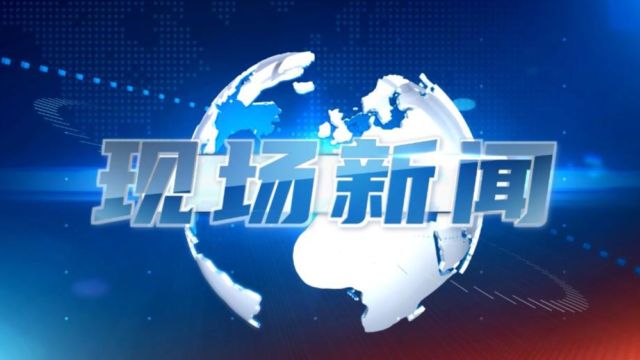 现场新闻